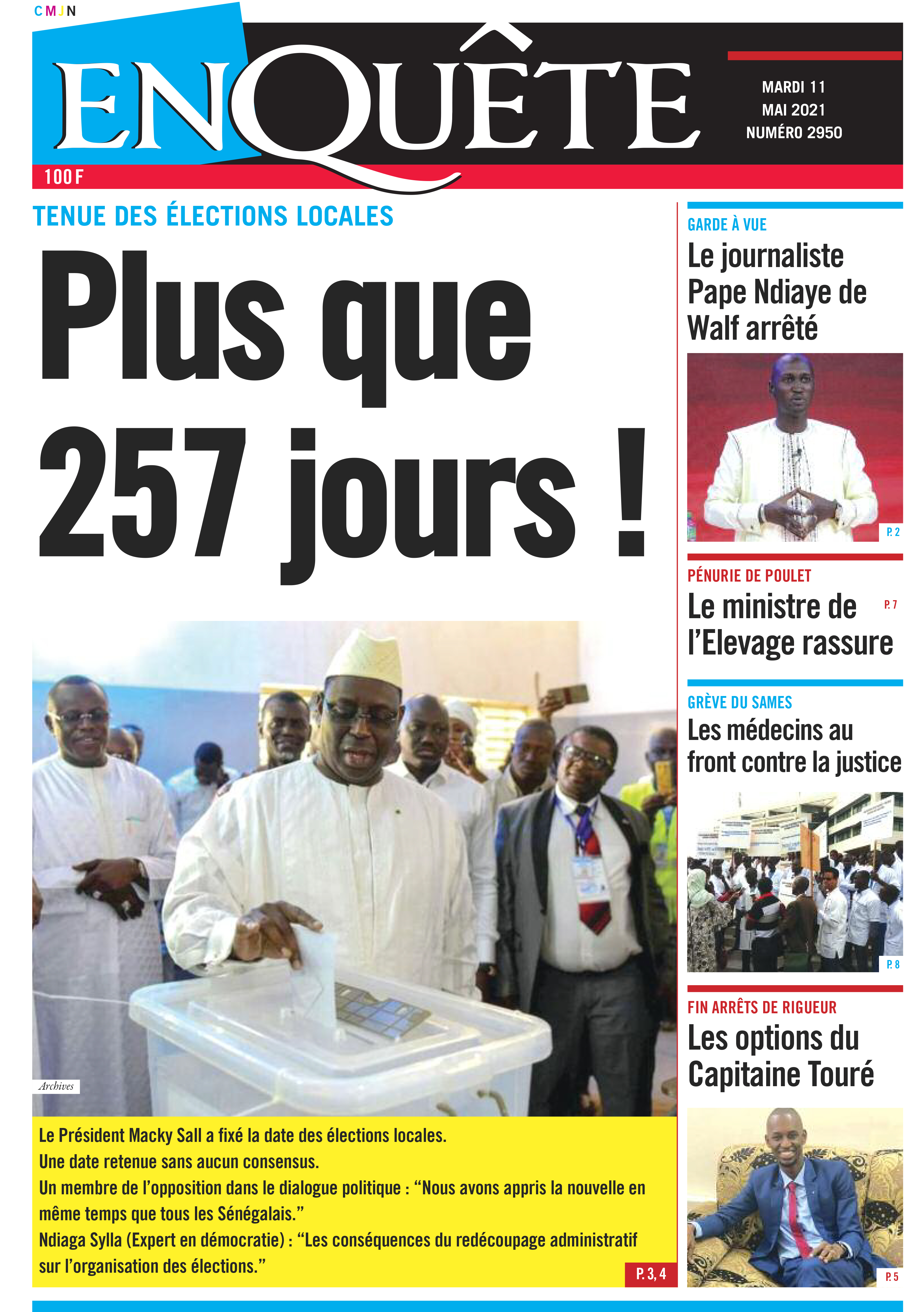 CMJN

ENQUÊTE

MARDI 11
MAI 2021
NUMÉRO 2950

100 F

TENUE DES ÉLECTIONS LOCALES

Plus que 257 jours !

Archives

Le Président Macky Sall a fixé la date des élections locales.
Une date retenue sans aucun consensus.
Un membre de l'opposition dans le dialogue politique : "Nous avons appris la nouvelle en même temps que tous les Sénégalais."
Ndiaga Sylla (Expert en démocratie) : "Les conséquences du redécoupage administratif sur l'organisation des élections."

P. 3, 4

GARDE À VUE
Le journaliste Pape Ndiaye de Walf arrêté

P. 2

PÉNURIE DE POULET
Le ministre de l'Elevage rassure
P. 7

GRÈVE DU SAMES
Les médecins au front contre la justice

P. 8

FIN ARRÊTS DE RIGUEUR
Les options du Capitaine Touré

P. 5